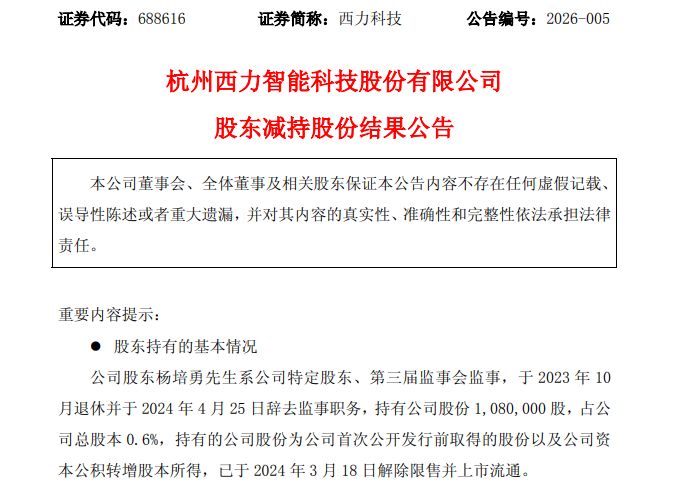 证券代码：688616　　证券简称：西力科技　　公告编号：2026-005

杭州西力智能科技股份有限公司

股东减持股份结果公告

本公司董事会、全体董事及相关股东保证本公告内容不存在任何虚假记载、误导性陈述或者重大遗漏，并对其内容的真实性、准确性和完整性依法承担法律责任。

重要内容提示：

● 股东持有的基本情况

公司股东杨培勇先生系公司特定股东、第三届监事会监事，于 2023 年 10 月退休并于 2024 年 4 月 25 日辞去监事职务，持有公司股份 1,080,000 股，占公司总股本 0.6%，持有的公司股份为公司首次公开发行前取得的股份以及公司资本公积转增股本所得，已于 2024 年 3 月 18 日解除限售并上市流通。